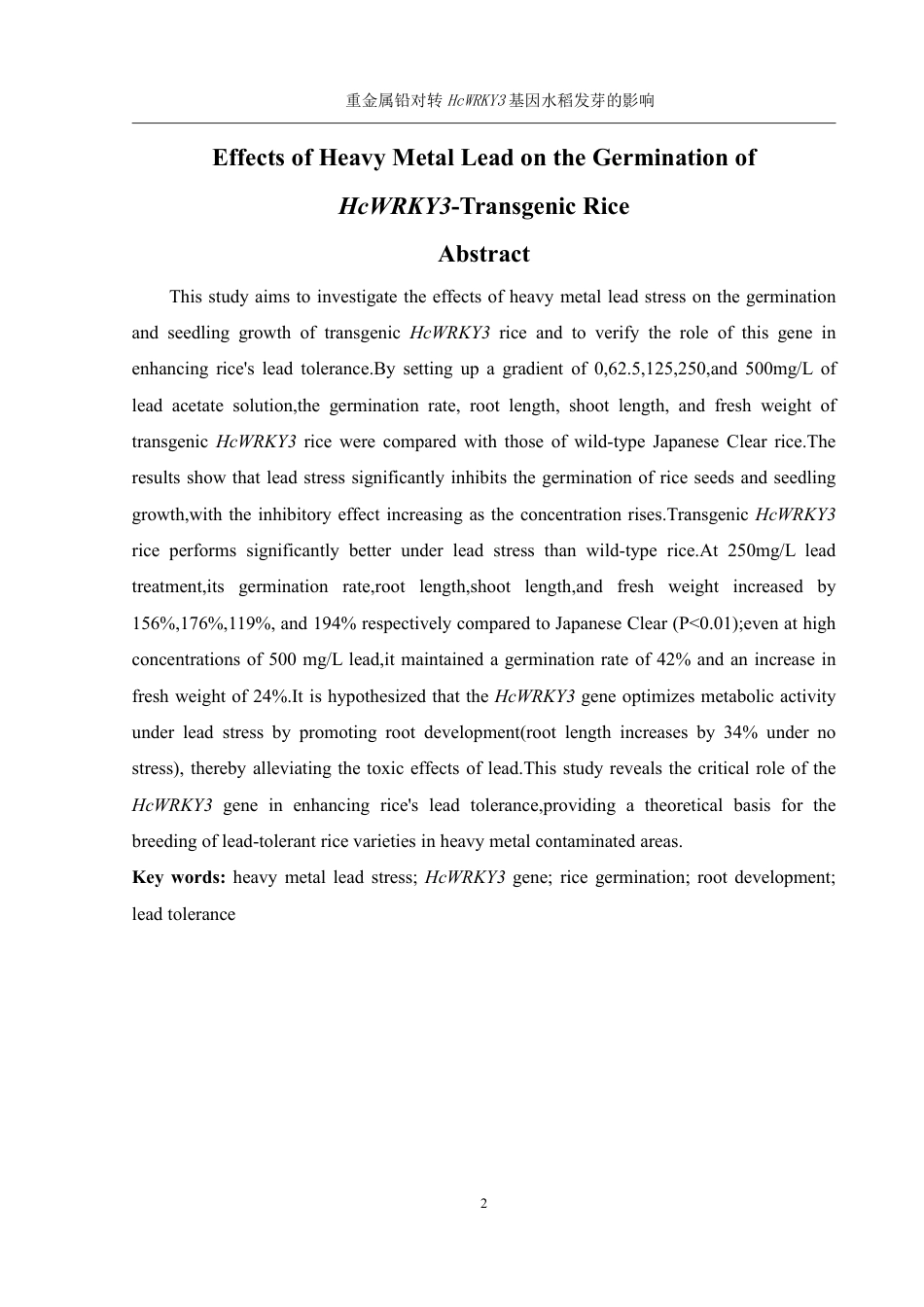 重金属铅对转 HcWRKY3 基因水稻发芽的影响

Effects of Heavy Metal Lead on the Germination of HcWRKY3-Transgenic Rice

Abstract

This study aims to investigate the effects of heavy metal lead stress on the germination and seedling growth of transgenic HcWRKY3 rice and to verify the role of this gene in enhancing rice's lead tolerance.By setting up a gradient of 0,62.5,125,250,and 500mg/L of lead acetate solution,the germination rate, root length, shoot length, and fresh weight of transgenic HcWRKY3 rice were compared with those of wild-type Japanese Clear rice.The results show that lead stress significantly inhibits the germination of rice seeds and seedling growth,with the inhibitory effect increasing as the concentration rises.Transgenic HcWRKY3 rice performs significantly better under lead stress than wild-type rice.At 250mg/L lead treatment,its germination rate,root length,shoot length,and fresh weight increased by 156%,176%,119%, and 194% respectively compared to Japanese Clear (P<0.01);even at high concentrations of 500 mg/L lead,it maintained a germination rate of 42% and an increase in fresh weight of 24%.It is hypothesized that the HcWRKY3 gene optimizes metabolic activity under lead stress by promoting root development(root length increases by 34% under no stress), thereby alleviating the toxic effects of lead.This study reveals the critical role of the HcWRKY3 gene in enhancing rice's lead tolerance,providing a theoretical basis for the breeding of lead-tolerant rice varieties in heavy metal contaminated areas.

Key words: heavy metal lead stress; HcWRKY3 gene; rice germination; root development; lead tolerance

2